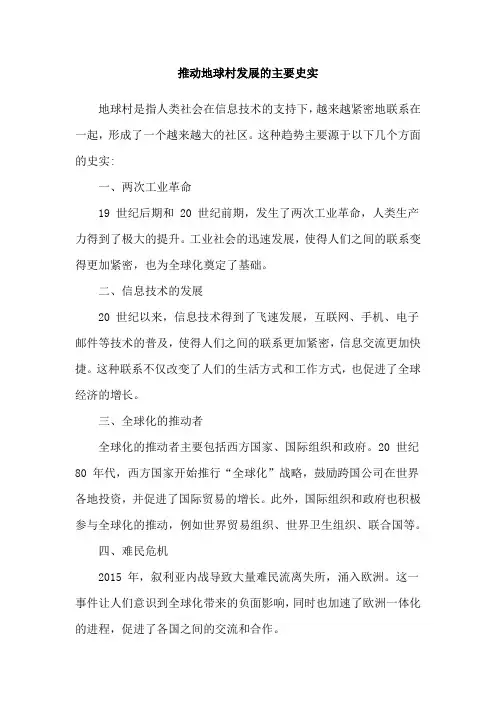 推动地球村发展的主要史实

地球村是指人类社会在信息技术的支持下，越来越紧密地联系在一起，形成了一个越来越大的社区。这种趋势主要源于以下几个方面的史实：

一、两次工业革命

19 世纪后期和 20 世纪前期，发生了两次工业革命，人类生产力得到了极大的提升。工业社会的迅速发展，使得人们之间的联系变得更加紧密，也为全球化奠定了基础。

二、信息技术的发展

20 世纪以来，信息技术得到了飞速发展，互联网、手机、电子邮件等技术的普及，使得人们之间的联系更加紧密，信息交流更加快捷。这种联系不仅改变了人们的生活方式和工作方式，也促进了全球经济的增长。

三、全球化的推动者

全球化的推动者主要包括西方国家、国际组织和政府。20 世纪 80 年代，西方国家开始推行“全球化”战略，鼓励跨国公司在世界各地投资，并促进了国际贸易的增长。此外，国际组织和政府也积极参与全球化的推动，例如世界贸易组织、世界卫生组织、联合国等。

四、难民危机

2015 年，叙利亚内战导致大量难民流离失所，涌入欧洲。这一事件让人们意识到全球化带来的负面影响，同时也加速了欧洲一体化的进程，促进了各国之间的交流和合作。